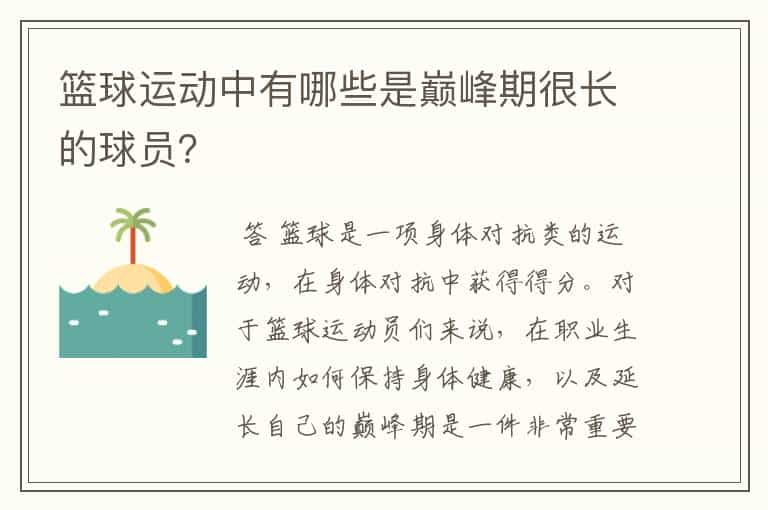 篮球运动中有哪些是巅峰期很长的球员?

答 篮球是一项身体对抗类的运动，在身体对抗中获得得分。对于篮球运动员们来说，在职业生涯内如何保持身体健康，以及延长自己的巅峰期是一件非常重要